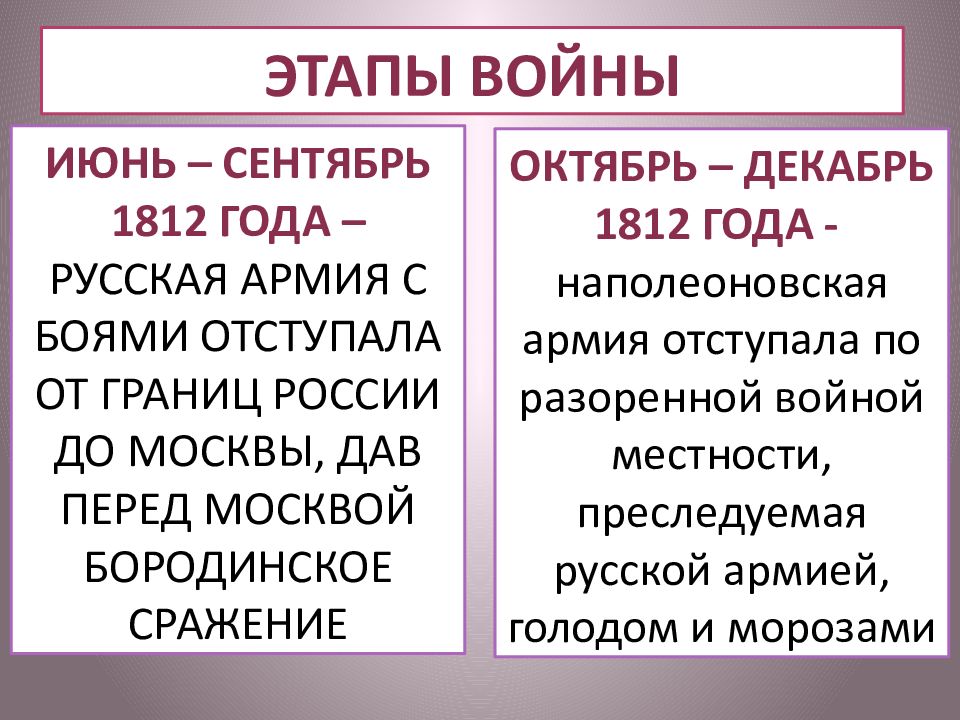 ЭТАПЫ ВОЙНЫ

ИЮНЬ – СЕНТЯБРЬ 1812 ГОДА – РУССКАЯ АРМИЯ С БОЯМИ ОТСТУПАЛА ОТ ГРАНИЦ РОССИИ ДО МОСКВЫ, ДАВ ПЕРЕД МОСКВОЙ БОРОДИНСКОЕ СРАЖЕНИЕ

ОКТЯБРЬ – ДЕКАБРЬ 1812 ГОДА - наполеоновская армия отступала по разоренной войной местности, преследуемая русской армией, голодом и морозами